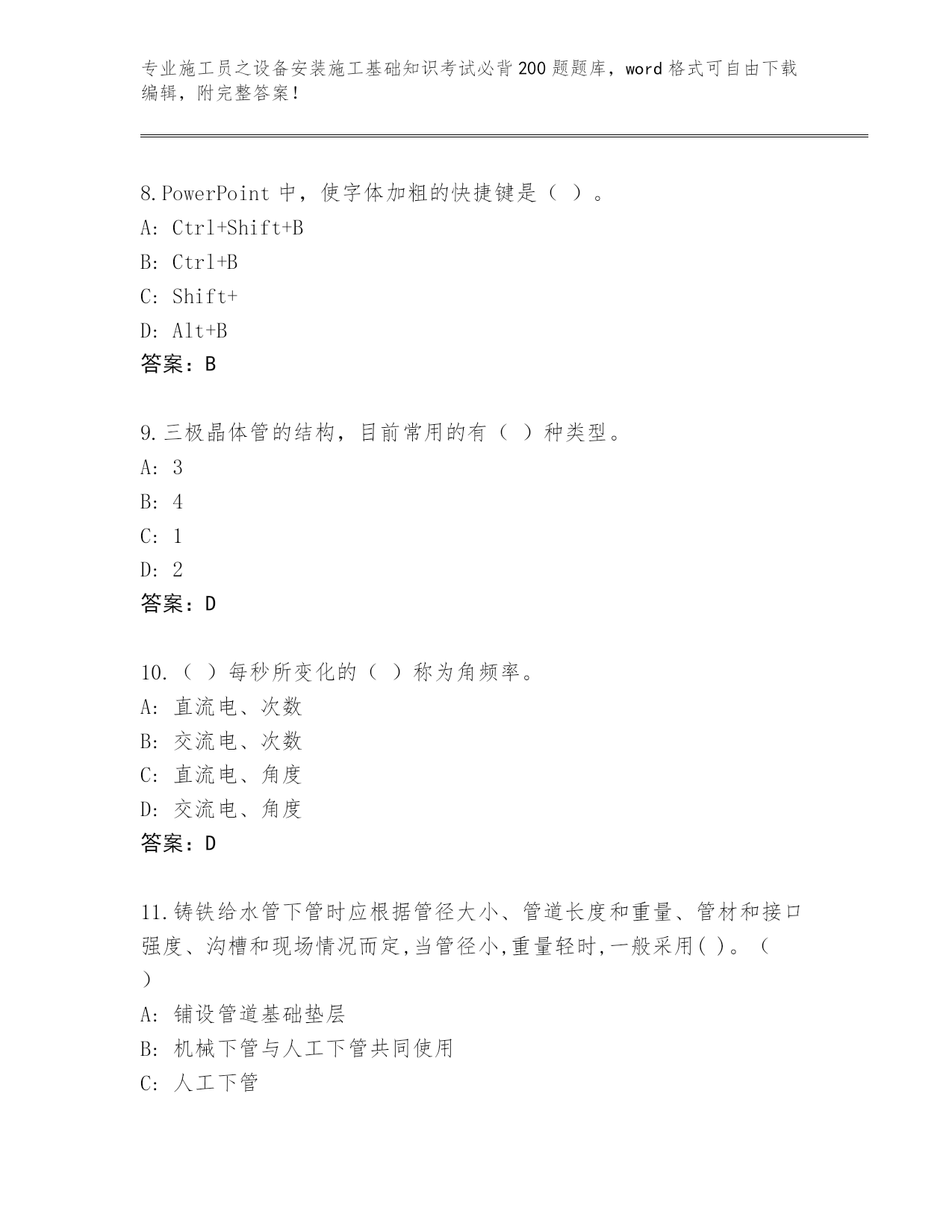 专业施工员之设备安装施工基础知识考试必背200题题库，word格式可自由下载编辑，附完整答案！

8.PowerPoint 中，使字体加粗的快捷键是（ ）。
A: Ctrl+Shift+B
B: Ctrl+B
C: Shift+
D: Alt+B
答案：B

9.三极晶体管的结构，目前常用的有（ ）种类型。
A: 3
B: 4
C: 1
D: 2
答案：D

10.（ ）每秒所变化的（ ）称为角频率。
A: 直流电、次数
B: 交流电、次数
C: 直流电、角度
D: 交流电、角度
答案：D

11.铸铁给水管下管时应根据管径大小、管道长度和重量、管材和接口强度、沟槽和现场情况而定,当管径小,重量轻时,一般采用( )。（ ）
A: 铺设管道基础垫层
B: 机械下管与人工下管共同使用
C: 人工下管